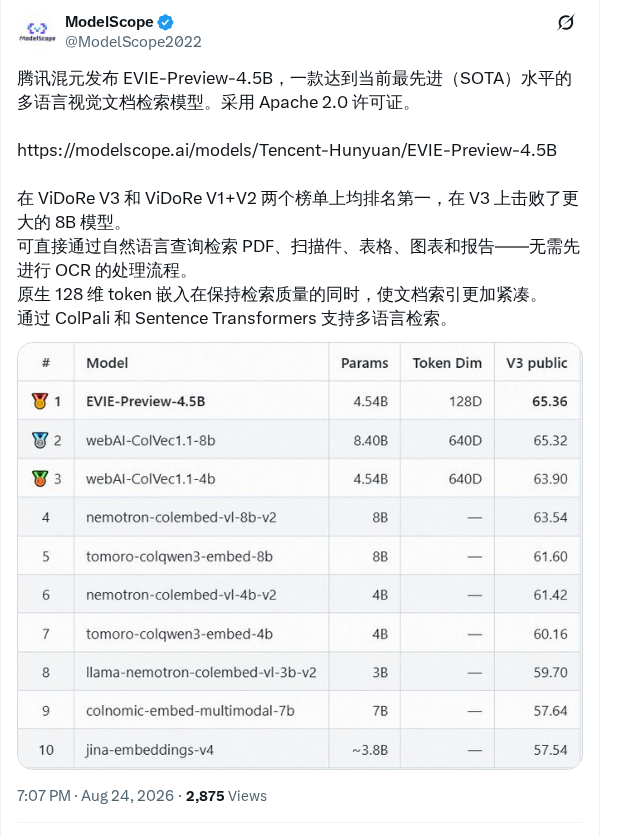 ModelScope
ModelScope
@ModelScope2022

腾讯混元发布 EVIE-Preview-4.5B，一款达到当前最先进（SOTA）水平的多语言视觉文档检索模型。采用 Apache 2.0 许可证。

https://modelscope.ai/models/Tencent-Hunyuan/EVIE-Preview-4.5B

在 ViDoRe V3 和 ViDoRe V1+V2 两个榜单上均排名第一，在 V3 上击败了更大的 8B 模型。
可直接通过自然语言查询检索 PDF、扫描件、表格、图表和报告——无需先进行 OCR 的处理流程。
原生 128 维 token 嵌入在保持检索质量的同时，使文档索引更加紧凑。
通过 ColPali 和 Sentence Transformers 支持多语言检索。

| # | Model | Params | Token Dim | V3 public |
|---|---|---|---|---|
| 1 | EVIE-Preview-4.5B | 4.54B | 128D | 65.36 |
| 2 | webAI-ColVec1.1-8b | 8.40B | 640D | 65.32 |
| 3 | webAI-ColVec1.1-4b | 4.54B | 640D | 63.90 |
| 4 | nemotron-colembed-vl-8b-v2 | 8B | — | 63.54 |
| 5 | tomoro-colqwen3-embed-8b | 8B | — | 61.60 |
| 6 | nemotron-colembed-vl-4b-v2 | 4B | — | 61.42 |
| 7 | tomoro-colqwen3-embed-4b | 4B | — | 60.16 |
| 8 | llama-nemotron-colembed-vl-3b-v2 | 3B | — | 59.70 |
| 9 | colnomic-embed-multimodal-7b | 7B | — | 57.64 |
| 10 | jina-embeddings-v4 | ~3.8B | — | 57.54 |

7:07 PM · Aug 24, 2026 · 2,875 Views